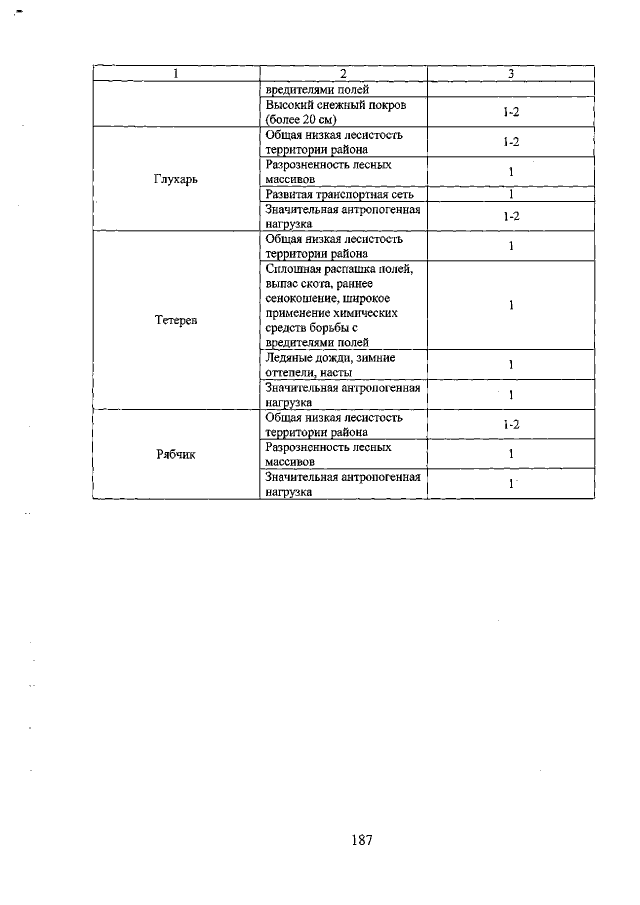 | 1 | 2 | 3 |
|---|---|---|
|  | вредителями полей |  |
|  | Высокий снежный покров (более 20 см) | 1-2 |
| Глухарь | Общая низкая лесистость территории района | 1-2 |
|  | Разрозненность лесных массивов | 1 |
|  | Развитая транспортная сеть | 1 |
|  | Значительная антропогенная нагрузка | 1-2 |
| Тетерев | Общая низкая лесистость территории района | 1 |
|  | Сплошная распашка полей, выпас скота, раннее сенокошение, широкое применение химических средств борьбы с вредителями полей | 1 |
|  | Ледяные дожди, зимние оттепели, насты | 1 |
|  | Значительная антропогенная нагрузка | 1 |
| Рябчик | Общая низкая лесистость территории района | 1-2 |
|  | Разрозненность лесных массивов | 1 |
|  | Значительная антропогенная нагрузка | 1 |

187